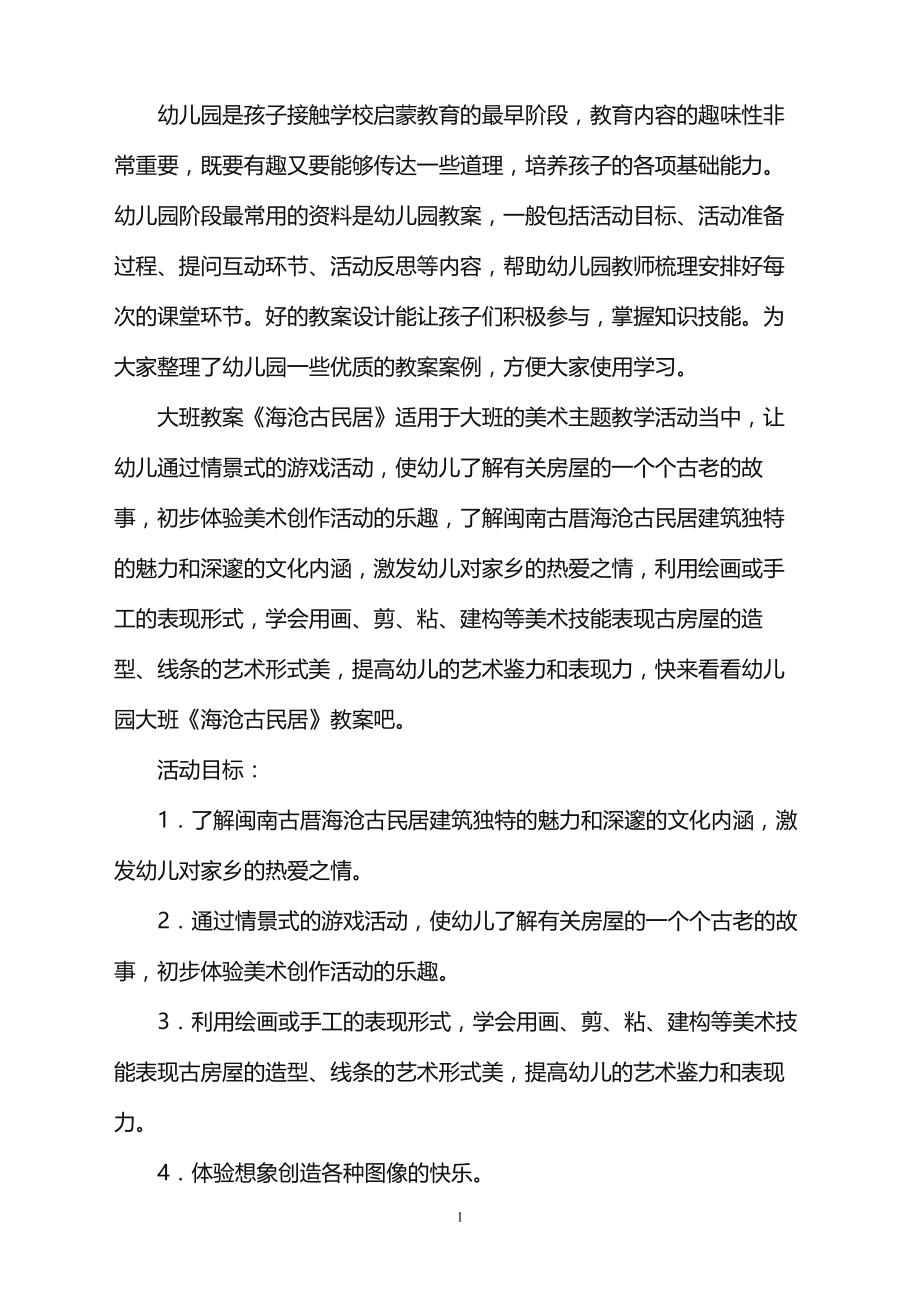 幼儿园是孩子接触学校启蒙教育的最早阶段，教育内容的趣味性非常重要，既要有趣又要能够传达一些道理，培养孩子的各项基础能力。幼儿园阶段最常用的资料是幼儿园教案，一般包括活动目标、活动准备过程、提问互动环节、活动反思等内容，帮助幼儿园教师梳理安排好每次的课堂环节。好的教案设计能让孩子们积极参与，掌握知识技能。为大家整理了幼儿园一些优质的教案案例，方便大家使用学习。

大班教案《海沧古民居》适用于大班的美术主题教学活动当中，让幼儿通过情景式的游戏活动，使幼儿了解有关房屋的一个个古老的故事，初步体验美术创作活动的乐趣，了解闽南古厝海沧古民居建筑独特的魅力和深邃的文化内涵，激发幼儿对家乡的热爱之情，利用绘画或手工的表现形式，学会用画、剪、粘、建构等美术技能表现古房屋的造型、线条的艺术形式美，提高幼儿的艺术鉴力和表现力，快来看看幼儿园大班《海沧古民居》教案吧。

活动目标：

1．了解闽南古厝海沧古民居建筑独特的魅力和深邃的文化内涵，激发幼儿对家乡的热爱之情。

2．通过情景式的游戏活动，使幼儿了解有关房屋的一个个古老的故事，初步体验美术创作活动的乐趣。

3．利用绘画或手工的表现形式，学会用画、剪、粘、建构等美术技能表现古房屋的造型、线条的艺术形式美，提高幼儿的艺术鉴力和表现力。

4．体验想象创造各种图像的快乐。

1